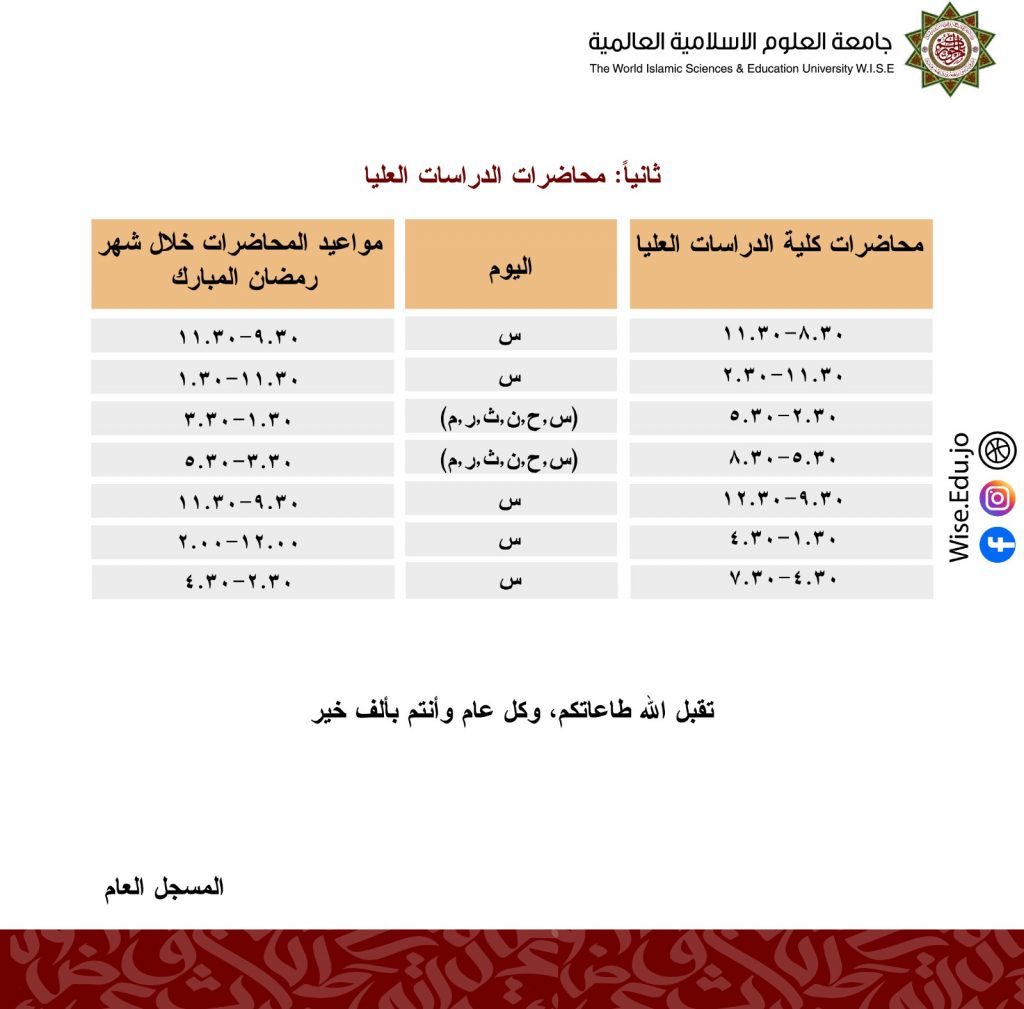 جامعة العلوم الاسلامية العالمية
The World Islamic Sciences & Education University W.I.S.E

ثانياً: محاضرات الدراسات العليا

| محاضرات كلية الدراسات العليا | اليوم | مواعيد المحاضرات خلال شهر رمضان المبارك |
|---|---|---|
| ٨.٣٠-١١.٣٠ | س | ٩.٣٠-١١.٣٠ |
| ١١.٣٠-٢.٣٠ | س | ١١.٣٠-١.٣٠ |
| ٢.٣٠-٥.٣٠ | (س,ح,ن,ث,ر,م) | ١.٣٠-٣.٣٠ |
| ٥.٣٠-٨.٣٠ | (س,ح,ن,ث,ر,م) | ٣.٣٠-٥.٣٠ |
| ٩.٣٠-١٢.٣٠ | س | ٩.٣٠-١١.٣٠ |
| ١.٣٠-٤.٣٠ | س | ١٢.٠٠-٢.٠٠ |
| ٤.٣٠-٧.٣٠ | س | ٢.٣٠-٤.٣٠ |

Wise.Edu.jo

تقبل الله طاعاتكم، وكل عام وأنتم بألف خير

المسجل العام